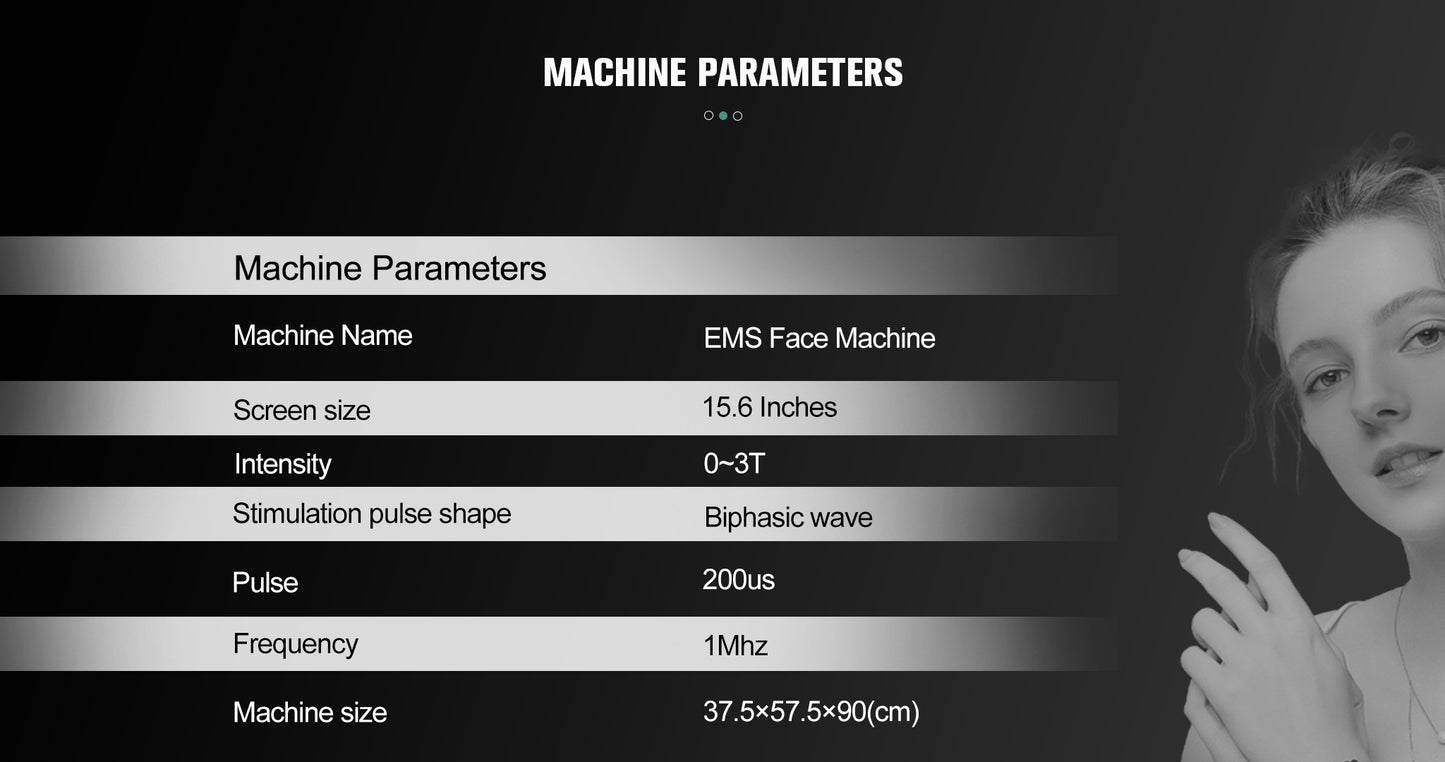 MACHINE PARAMETERS

| Machine Parameters | |
|---|---|
| Machine Name | EMS Face Machine |
| Screen size | 15.6 Inches |
| Intensity | 0~3T |
| Stimulation pulse shape | Biphasic wave |
| Pulse | 200us |
| Frequency | 1Mhz |
| Machine size | 37.5×57.5×90(cm) |